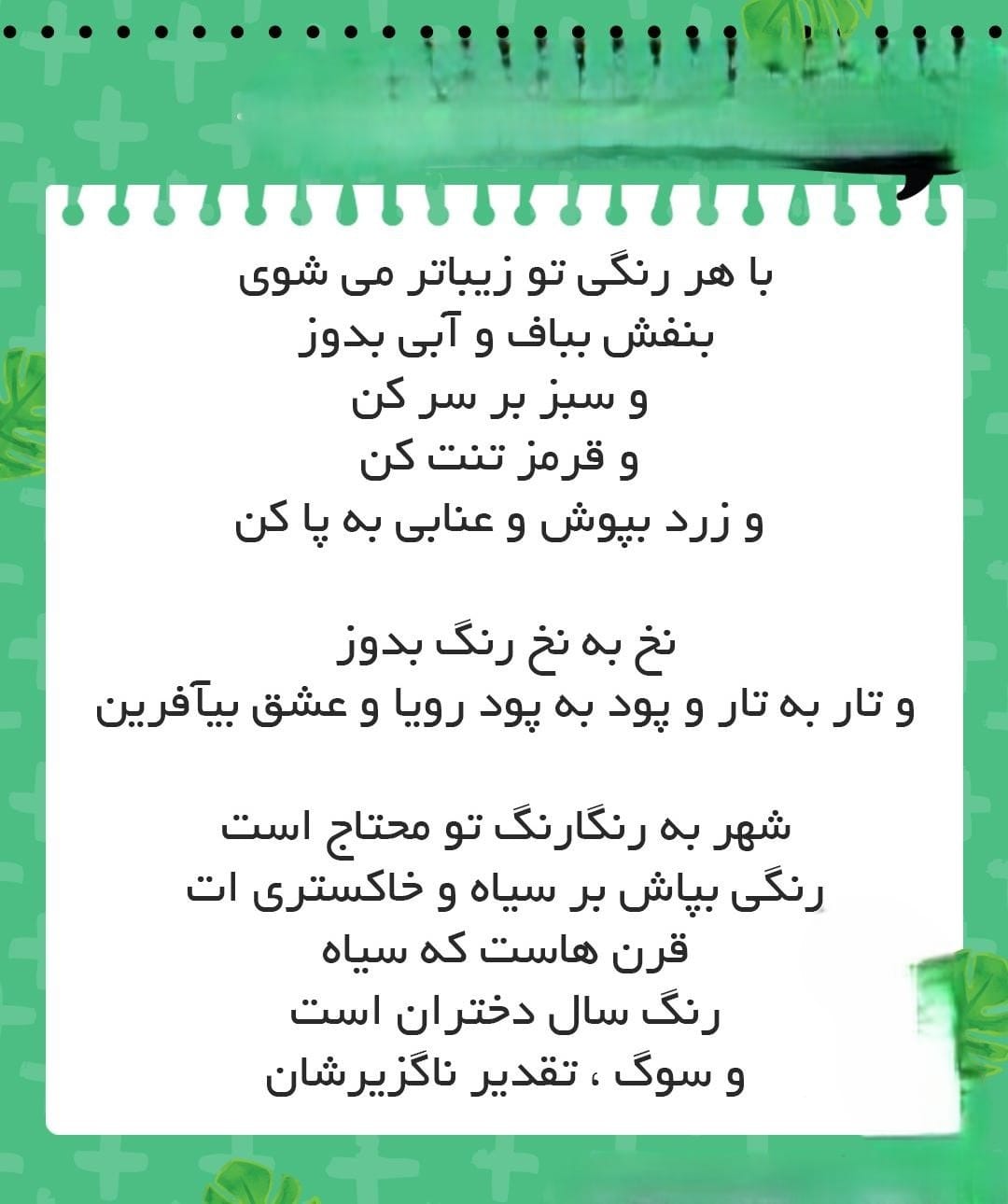 با هر رنگی تو زیباتر می شوی
بنفش بباف و آبی بدوز
و سبز بر سر کن
و قرمز تنت کن
و زرد بپوش و عنابی به پا کن

نخ به نخ رنگ بدوز
و تار به تار و پود به پود رویا و عشق بیآفرین

شهر به رنگارنگ تو محتاج است
رنگی بپاش بر سیاه و خاکستری ات
قرن هاست که سیاه
رنگ سال دختران است
و سوگ ، تقدیر ناگزیرشان